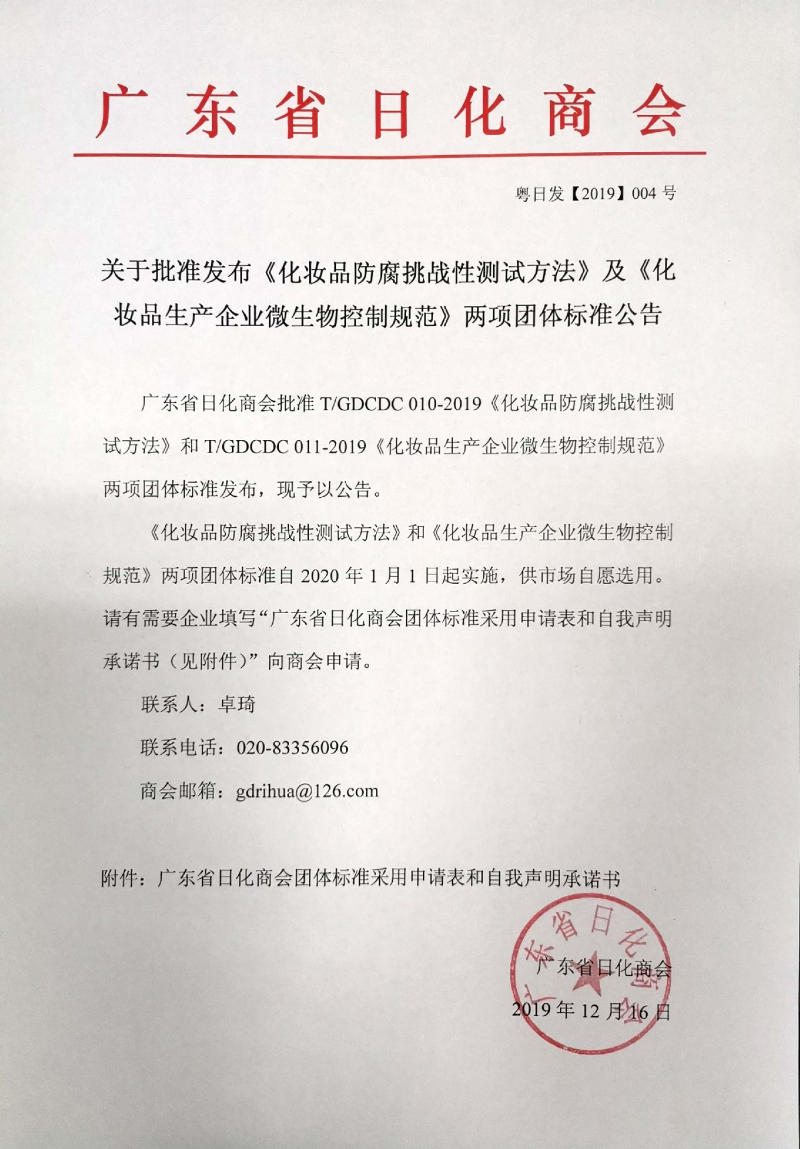 广东省日化商会

粤日发【2019】004 号

关于批准发布《化妆品防腐挑战性测试方法》及《化妆品生产企业微生物控制规范》两项团体标准公告

广东省日化商会批准 T/GDCDC 010-2019《化妆品防腐挑战性测试方法》和 T/GDCDC 011-2019《化妆品生产企业微生物控制规范》两项团体标准发布，现予以公告。

《化妆品防腐挑战性测试方法》和《化妆品生产企业微生物控制规范》两项团体标准自 2020 年 1 月 1 日起实施，供市场自愿选用。请有需要企业填写“广东省日化商会团体标准采用申请表和自我声明承诺书（见附件）”向商会申请。

联系人：卓琦

联系电话：020-83356096

商会邮箱：gdrihua@126.com

附件：广东省日化商会团体标准采用申请表和自我声明承诺书

广东省日化商会

广东省日化商会

2019 年 12 月 16 日